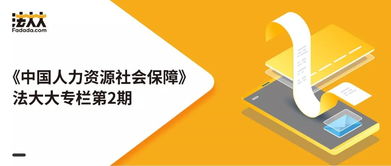 法大大
Fadada.com

《中国人力资源社会保障》
法大大专栏第2期